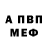 А ПВП
МЕФ